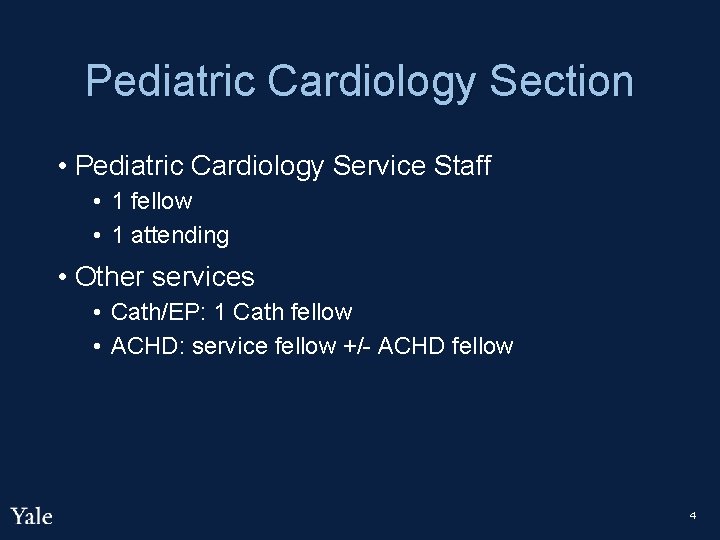 Pediatric Cardiology Section

• Pediatric Cardiology Service Staff
• 1 fellow
• 1 attending

• Other services
• Cath/EP: 1 Cath fellow
• ACHD: service fellow +/- ACHD fellow

Yale

4